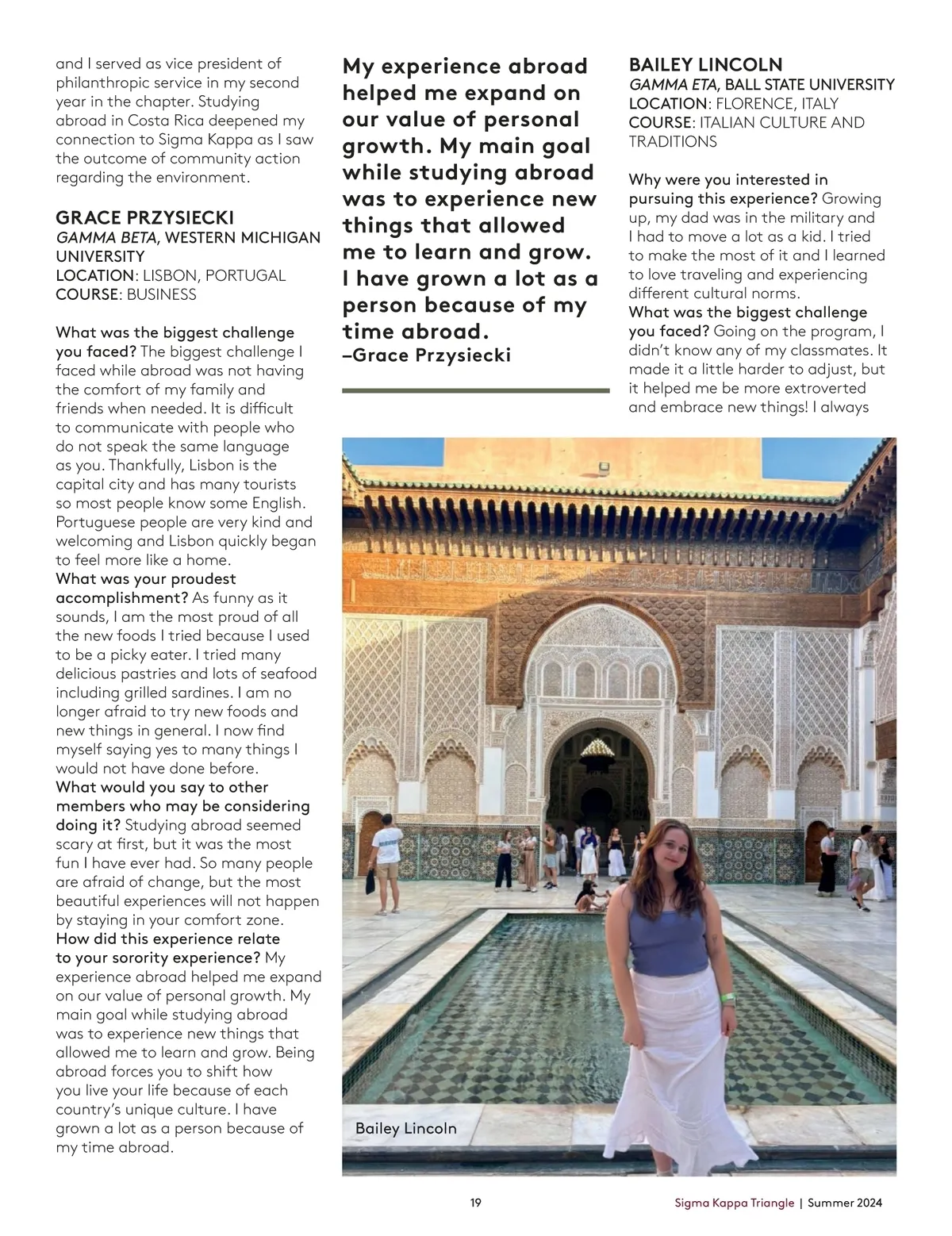 and I served as vice president of philanthropic service in my second year in the chapter. Studying abroad in Costa Rica deepened my connection to Sigma Kappa as I saw the outcome of community action regarding the environment.

GRACE PRZYSIECKI
GAMMA BETA, WESTERN MICHIGAN UNIVERSITY
LOCATION: LISBON, PORTUGAL
COURSE: BUSINESS

What was the biggest challenge you faced? The biggest challenge I faced while abroad was not having the comfort of my family and friends when needed. It is difficult to communicate with people who do not speak the same language as you. Thankfully, Lisbon is the capital city and has many tourists so most people know some English. Portuguese people are very kind and welcoming and Lisbon quickly began to feel more like a home.
What was your proudest accomplishment? As funny as it sounds, I am the most proud of all the new foods I tried because I used to be a picky eater. I tried many delicious pastries and lots of seafood including grilled sardines. I am no longer afraid to try new foods and new things in general. I now find myself saying yes to many things I would not have done before.
What would you say to other members who may be considering doing it? Studying abroad seemed scary at first, but it was the most fun I have ever had. So many people are afraid of change, but the most beautiful experiences will not happen by staying in your comfort zone.
How did this experience relate to your sorority experience? My experience abroad helped me expand on our value of personal growth. My main goal while studying abroad was to experience new things that allowed me to learn and grow. Being abroad forces you to shift how you live your life because of each country's unique culture. I have grown a lot as a person because of my time abroad.

My experience abroad helped me expand on our value of personal growth. My main goal while studying abroad was to experience new things that allowed me to learn and grow. I have grown a lot as a person because of my time abroad.
–Grace Przysiecki

BAILEY LINCOLN
GAMMA ETA, BALL STATE UNIVERSITY
LOCATION: FLORENCE, ITALY
COURSE: ITALIAN CULTURE AND TRADITIONS

Why were you interested in pursuing this experience? Growing up, my dad was in the military and I had to move a lot as a kid. I tried to make the most of it and I learned to love traveling and experiencing different cultural norms.
What was the biggest challenge you faced? Going on the program, I didn't know any of my classmates. It made it a little harder to adjust, but it helped me be more extroverted and embrace new things! I always

Bailey Lincoln

19

Sigma Kappa Triangle | Summer 2024